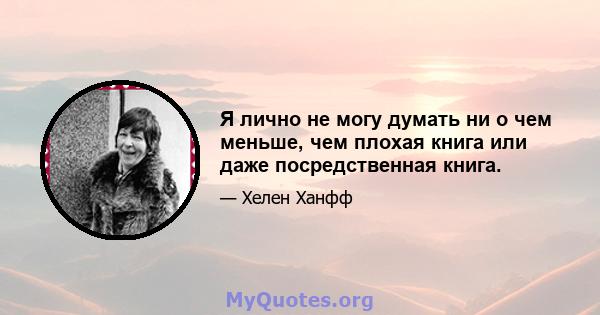 Я лично не могу думать ни о чем меньше, чем плохая книга или даже посредственная книга.

— Хелен Ханфф

MyQuotes.org